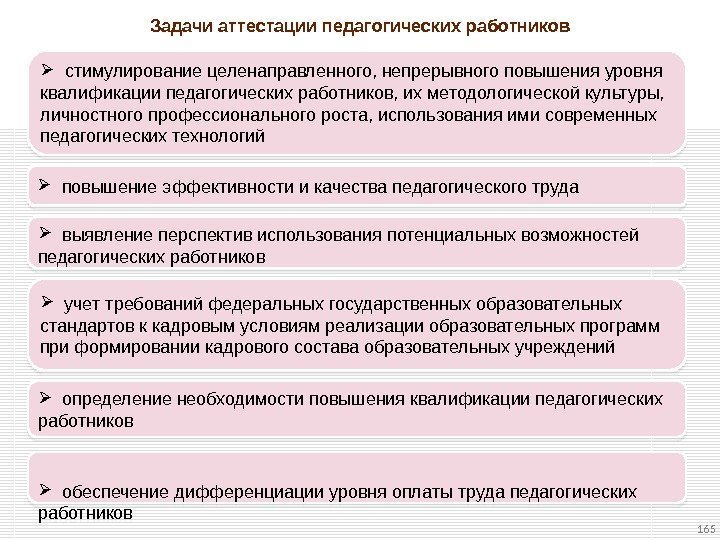 Задачи аттестации педагогических работников

➢ стимулирование целенаправленного, непрерывного повышения уровня квалификации педагогических работников, их методологической культуры, личностного профессионального роста, использования ими современных педагогических технологий

➢ повышение эффективности и качества педагогического труда

➢ выявление перспектив использования потенциальных возможностей педагогических работников

➢ учет требований федеральных государственных образовательных стандартов к кадровым условиям реализации образовательных программ при формировании кадрового состава образовательных учреждений

➢ определение необходимости повышения квалификации педагогических работников

➢ обеспечение дифференциации уровня оплаты труда педагогических работников

165